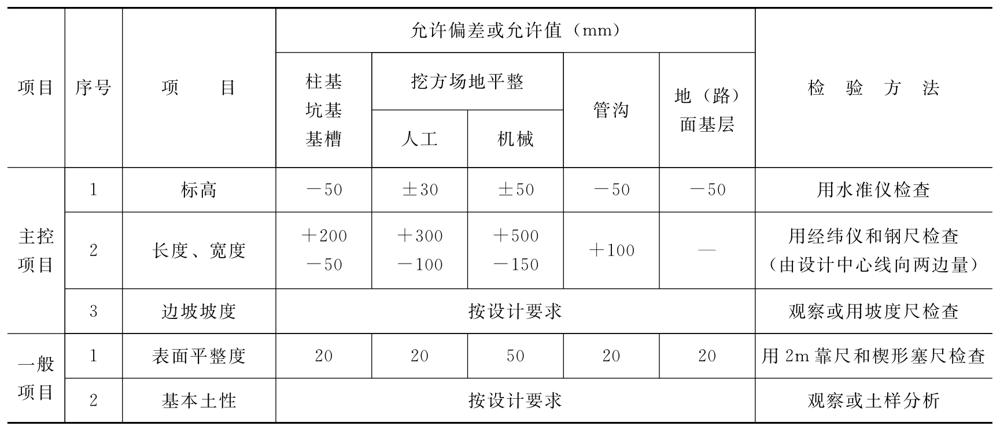 | 项目 | 序号 | 项　目 | 允许偏差或允许值（mm） | | | | | 检 验 方 法 |
|---|---|---|---|---|---|---|---|---|
| | | | 柱基坑基基槽 | 挖方场地平整 | | 管沟 | 地（路）面基层 | |
| | | | | 人工 | 机械 | | | |
| 主控项目 | 1 | 标高 | －50 | ±30 | ±50 | －50 | －50 | 用水准仪检查 |
| | 2 | 长度、宽度 | ＋200 －50 | ＋300 －100 | ＋500 －150 | ＋100 | — | 用经纬仪和钢尺检查（由设计中心线向两边量） |
| | 3 | 边坡坡度 | 按设计要求 | | | | | 观察或用坡度尺检查 |
| 一般项目 | 1 | 表面平整度 | 20 | 20 | 50 | 20 | 20 | 用 2m 靠尺和楔形塞尺检查 |
| | 2 | 基本土性 | 按设计要求 | | | | | 观察或土样分析 |